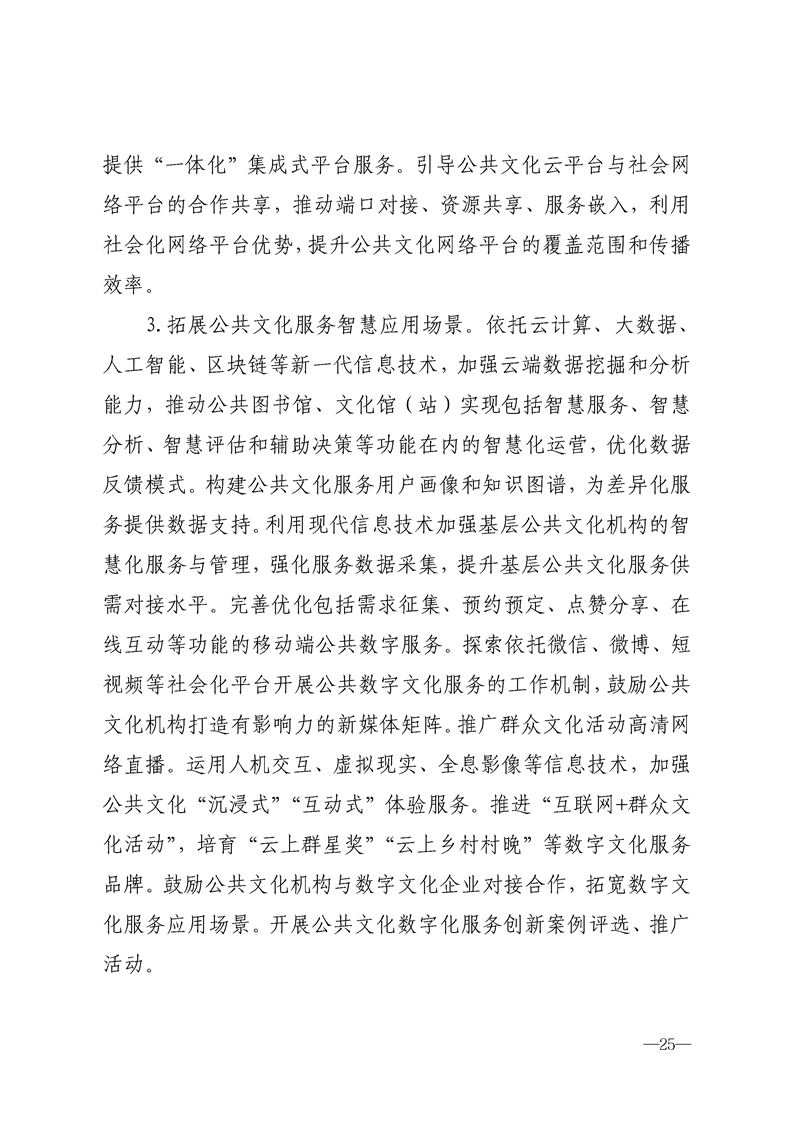 提供“一体化”集成式平台服务。引导公共文化云平台与社会网络平台的合作共享，推动端口对接、资源共享、服务嵌入，利用社会化网络平台优势，提升公共文化网络平台的覆盖范围和传播效率。

3.拓展公共文化服务智慧应用场景。依托云计算、大数据、人工智能、区块链等新一代信息技术，加强云端数据挖掘和分析能力，推动公共图书馆、文化馆（站）实现包括智慧服务、智慧分析、智慧评估和辅助决策等功能在内的智慧化运营，优化数据反馈模式。构建公共文化服务用户画像和知识图谱，为差异化服务提供数据支持。利用现代信息技术加强基层公共文化机构的智慧化服务与管理，强化服务数据采集，提升基层公共文化服务供需对接水平。完善优化包括需求征集、预约预定、点赞分享、在线互动等功能的移动端公共数字服务。探索依托微信、微博、短视频等社会化平台开展公共数字文化服务的工作机制，鼓励公共文化机构打造有影响力的新媒体矩阵。推广群众文化活动高清网络直播。运用人机交互、虚拟现实、全息影像等信息技术，加强公共文化“沉浸式”“互动式”体验服务。推进“互联网+群众文化活动”，培育“云上群星奖”“云上乡村村晚”等数字文化服务品牌。鼓励公共文化机构与数字文化企业对接合作，拓宽数字文化服务应用场景。开展公共文化数字化服务创新案例评选、推广活动。

—25—